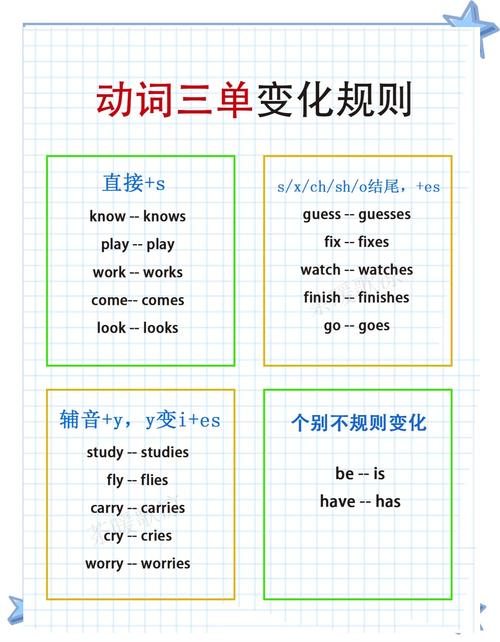 动词三单变化规则

直接+s

know -- knows
play -- play
work -- works
come-- comes
look -- looks

s/x/ch/sh/o结尾，+es

guess -- guesses
fix -- fixes
watch -- watches
finish -- finishes
go -- goes

辅音+y，y变i+es

study -- studies
fly -- flies
carry -- carries
cry -- cries
worry -- worries

个别不规则变化

be -- is
have -- has